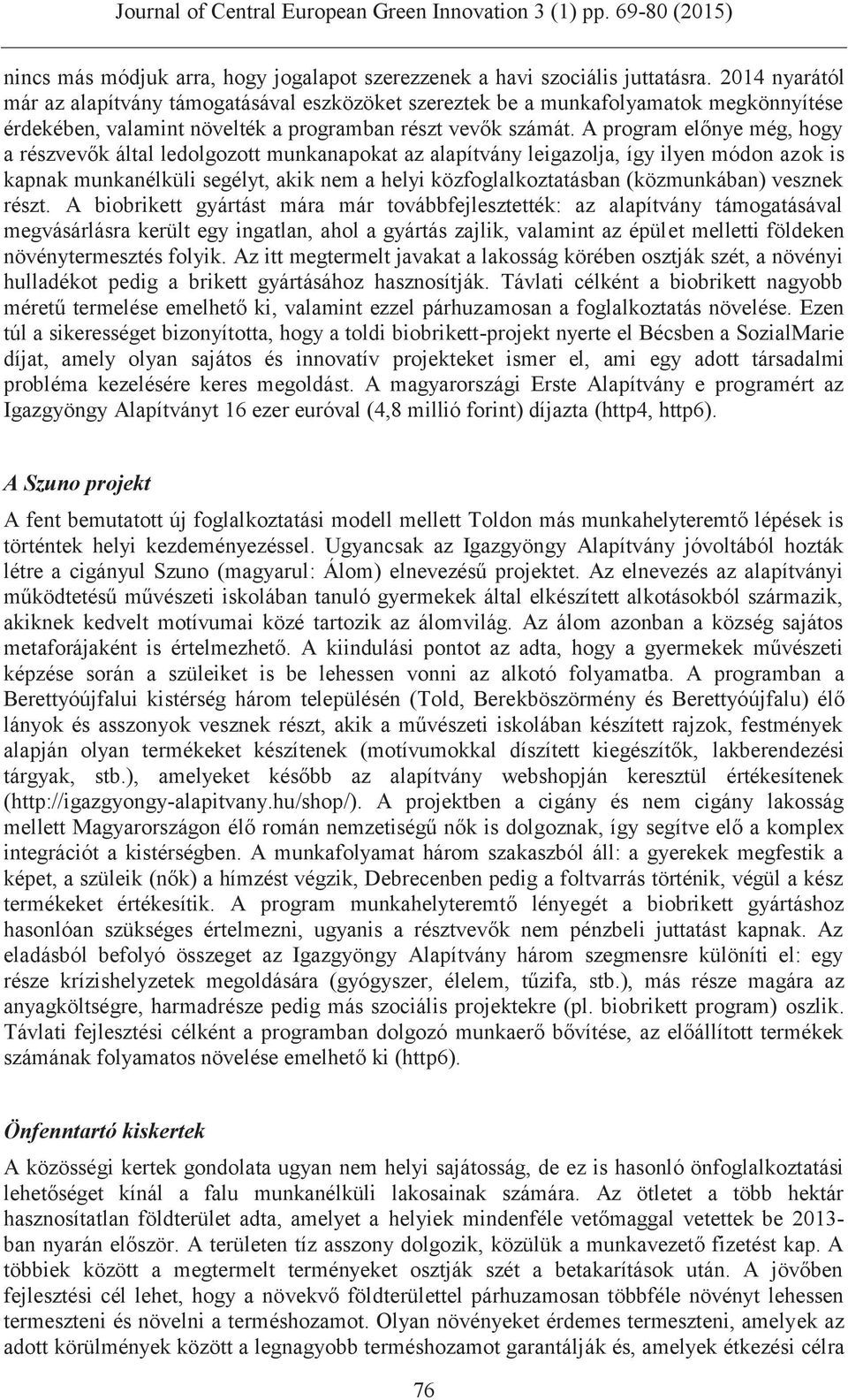 Journal of Central European Green Innovation 3 (1) pp. 69-80 (2015)

nincs más módjuk arra, hogy jogalapot szerezzenek a havi szociális juttatásra. 2014 nyarától már az alapítvány támogatásával eszközöket szereztek be a munkafolyamatok megkönnyítése érdekében, valamint növelték a programban részt vevők számát. A program előnye még, hogy a részvevők által ledolgozott munkanapokat az alapítvány leigazolja, így ilyen módon azok is kapnak munkanélküli segélyt, akik nem a helyi közfoglalkoztatásban (közmunkában) vesznek részt. A biobrikett gyártást mára már továbbfejlesztették: az alapítvány támogatásával megvásárlásra került egy ingatlan, ahol a gyártás zajlik, valamint az épület melletti földeken növénytermesztés folyik. Az itt megtermelt javakat a lakosság körében osztják szét, a növényi hulladékot pedig a brikett gyártásához hasznosítják. Távlati célként a biobrikett nagyobb méretű termelése emelhető ki, valamint ezzel párhuzamosan a foglalkoztatás növelése. Ezen túl a sikerességet bizonyította, hogy a toldi biobrikett-projekt nyerte el Bécsben a SozialMarie díjat, amely olyan sajátos és innovatív projekteket ismer el, ami egy adott társadalmi probléma kezelésére keres megoldást. A magyarországi Erste Alapítvány e programért az Igazgyöngy Alapítványt 16 ezer euróval (4,8 millió forint) díjazta (http4, http6).

A Szuno projekt

A fent bemutatott új foglalkoztatási modell mellett Toldon más munkahelyteremtő lépések is történtek helyi kezdeményezéssel. Ugyancsak az Igazgyöngy Alapítvány jóvoltából hozták létre a cigányul Szuno (magyarul: Álom) elnevezésű projektet. Az elnevezés az alapítványi működtetésű művészeti iskolában tanuló gyermekek által elkészített alkotásokból származik, akiknek kedvelt motívumai közé tartozik az álomvilág. Az álom azonban a község sajátos metaforájaként is értelmezhető. A kiindulási pontot az adta, hogy a gyermekek művészeti képzése során a szüleiket is be lehessen vonni az alkotó folyamatba. A programban a Berettyóújfalui kistérség három településén (Told, Berekböszörmény és Berettyóújfalu) élő lányok és asszonyok vesznek részt, akik a művészeti iskolában készített rajzok, festmények alapján olyan termékeket készítenek (motívumokkal díszített kiegészítők, lakberendezési tárgyak, stb.), amelyeket később az alapítvány webshopján keresztül értékesítenek (http://igazgyongy-alapitvany.hu/shop/). A projektben a cigány és nem cigány lakosság mellett Magyarországon élő román nemzetiségű nők is dolgoznak, így segítve elő a komplex integrációt a kistérségben. A munkafolyamat három szakaszból áll: a gyerekek megfestik a képet, a szüleik (nők) a hímzést végzik, Debrecenben pedig a foltvarrás történik, végül a kész termékeket értékesítik. A program munkahelyteremtő lényegét a biobrikett gyártáshoz hasonlóan szükséges értelmezni, ugyanis a résztvevők nem pénzbeli juttatást kapnak. Az eladásból befolyó összeget az Igazgyöngy Alapítvány három szegmensre különíti el: egy része krízishelyzetek megoldására (gyógyszer, élelem, tűzifa, stb.), más része magára az anyagköltségre, harmadrésze pedig más szociális projektekre (pl. biobrikett program) oszlik. Távlati fejlesztési célként a programban dolgozó munkaerő bővítése, az előállított termékek számának folyamatos növelése emelhető ki (http6).

Önfenntartó kiskertek

A közösségi kertek gondolata ugyan nem helyi sajátosság, de ez is hasonló önfoglalkoztatási lehetőséget kínál a falu munkanélküli lakosainak számára. Az ötletet a több hektár hasznosítatlan földterület adta, amelyet a helyiek mindenféle vetőmaggal vetettek be 2013-ban nyarán először. A területen tíz asszony dolgozik, közülük a munkavezető fizetést kap. A többiek között a megtermelt terményeket osztják szét a betakarítások után. A jövőben fejlesztési cél lehet, hogy a növekvő földterülettel párhuzamosan többféle növényt lehessen termeszteni és növelni a terméshozamot. Olyan növényeket érdemes termeszteni, amelyek az adott körülmények között a legnagyobb terméshozamot garantálják és, amelyek étkezési célra

76